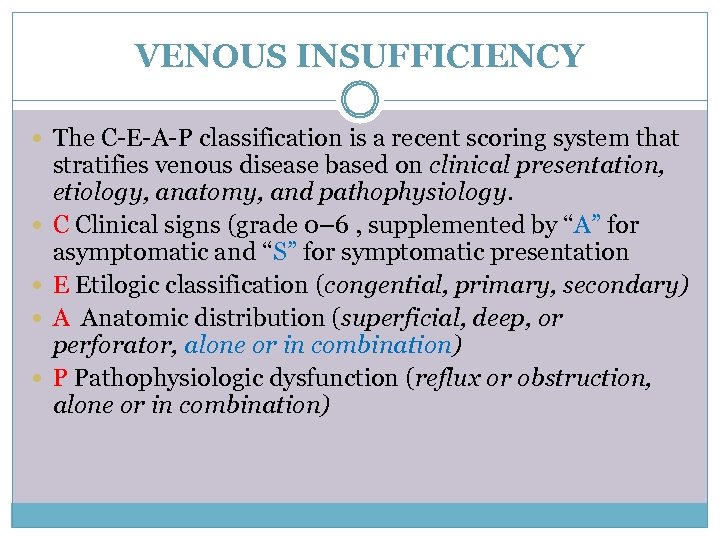 VENOUS INSUFFICIENCY

• The C-E-A-P classification is a recent scoring system that stratifies venous disease based on clinical presentation, etiology, anatomy, and pathophysiology.
• C Clinical signs (grade 0–6 , supplemented by "A" for asymptomatic and "S" for symptomatic presentation
• E Etilogic classification (congential, primary, secondary)
• A Anatomic distribution (superficial, deep, or perforator, alone or in combination)
• P Pathophysiologic dysfunction (reflux or obstruction, alone or in combination)